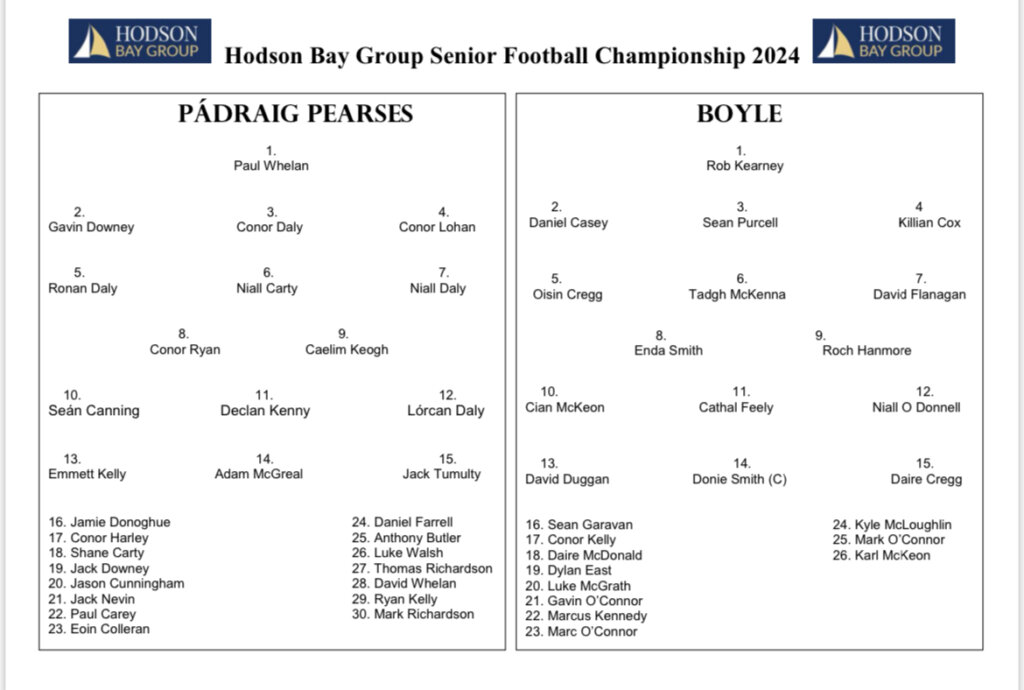 HODSON BAY GROUP

Hodson Bay Group Senior Football Championship 2024

HODSON BAY GROUP

PÁDRAIG PEARSES

1.
Paul Whelan

2.
Gavin Downey

3.
Conor Daly

4.
Conor Lohan

5.
Ronan Daly

6.
Niall Carty

7.
Niall Daly

8.
Conor Ryan

9.
Caelim Keogh

10.
Seán Canning

11.
Declan Kenny

12.
Lórcan Daly

13.
Emmett Kelly

14.
Adam McGreal

15.
Jack Tumulty

16. Jamie Donoghue
17. Conor Harley
18. Shane Carty
19. Jack Downey
20. Jason Cunningham
21. Jack Nevin
22. Paul Carey
23. Eoin Colleran

24. Daniel Farrell
25. Anthony Butler
26. Luke Walsh
27. Thomas Richardson
28. David Whelan
29. Ryan Kelly
30. Mark Richardson

BOYLE

1.
Rob Kearney

2.
Daniel Casey

3.
Sean Purcell

4
Killian Cox

5.
Oisin Cregg

6.
Tadgh McKenna

7.
David Flanagan

8.
Enda Smith

9.
Roch Hanmore

10.
Cian McKeon

11.
Cathal Feely

12.
Niall O Donnell

13.
David Duggan

14.
Donie Smith (C)

15.
Daire Cregg

16. Sean Garavan
17. Conor Kelly
18. Daire McDonald
19. Dylan East
20. Luke McGrath
21. Gavin O'Connor
22. Marcus Kennedy
23. Marc O'Connor

24. Kyle McLoughlin
25. Mark O'Connor
26. Karl McKeon